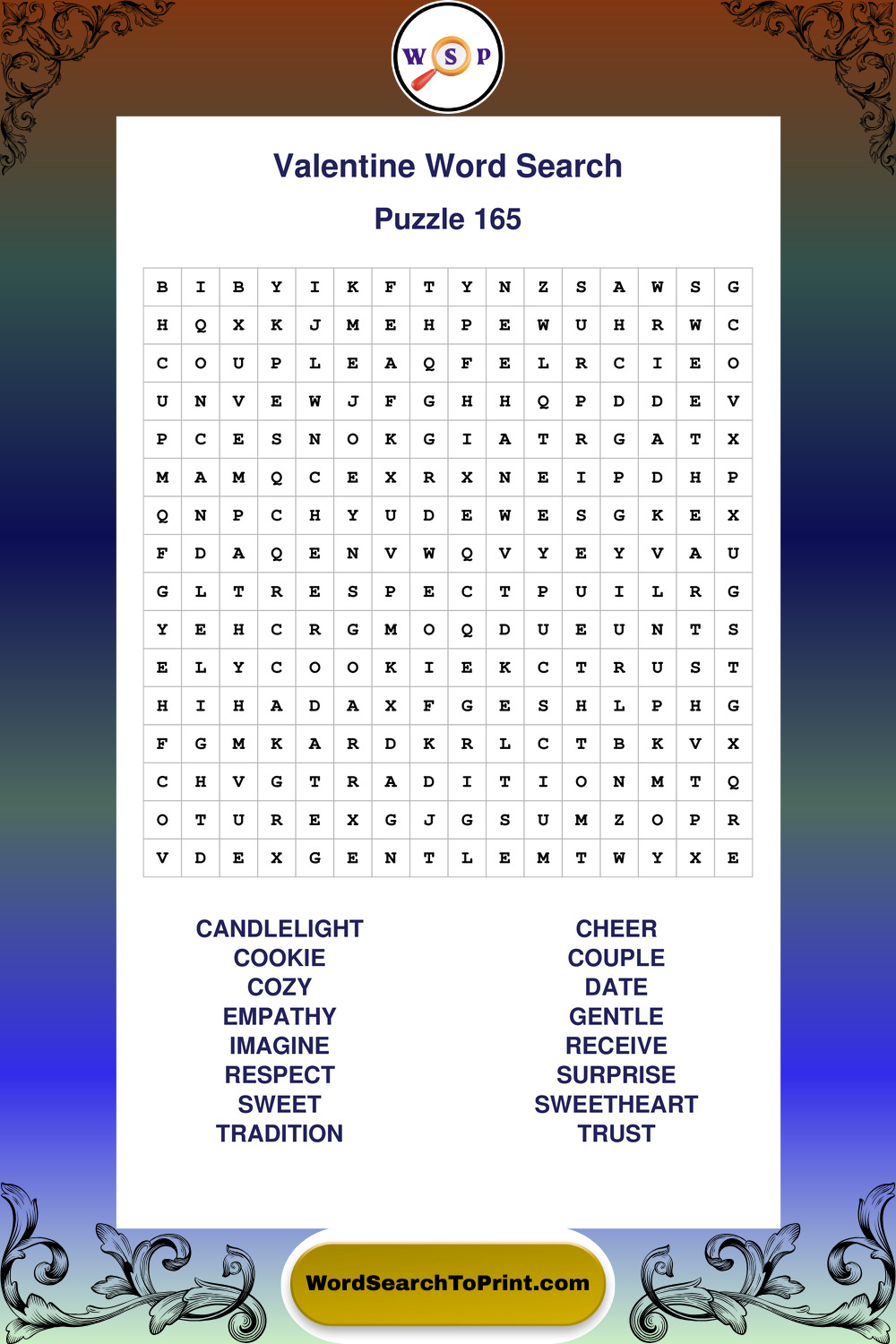 W S P

Valentine Word Search

Puzzle 165

| B | I | B | Y | I | K | F | T | Y | N | Z | S | A | W | S | G |
|---|---|---|---|---|---|---|---|---|---|---|---|---|---|---|---|
| H | Q | X | K | J | M | E | H | P | E | W | U | H | R | W | C |
| C | O | U | P | L | E | A | Q | F | E | L | R | C | I | E | O |
| U | N | V | E | W | J | F | G | H | H | Q | P | D | D | E | V |
| P | C | E | S | N | O | K | G | I | A | T | R | G | A | T | X |
| M | A | M | Q | C | E | X | R | X | N | E | I | P | D | H | P |
| Q | N | P | C | H | Y | U | D | E | W | E | S | G | K | E | X |
| F | D | A | Q | E | N | V | W | Q | V | Y | E | Y | V | A | U |
| G | L | T | R | E | S | P | E | C | T | P | U | I | L | R | G |
| Y | E | H | C | R | G | M | O | Q | D | U | E | U | N | T | S |
| E | L | Y | C | O | O | K | I | E | K | C | T | R | U | S | T |
| H | I | H | A | D | A | X | F | G | E | S | H | L | P | H | G |
| F | G | M | K | A | R | D | K | R | L | C | T | B | K | V | X |
| C | H | V | G | T | R | A | D | I | T | I | O | N | M | T | Q |
| O | T | U | R | E | X | G | J | G | S | U | M | Z | O | P | R |
| V | D | E | X | G | E | N | T | L | E | M | T | W | Y | X | E |

CANDLELIGHT
COOKIE
COZY
EMPATHY
IMAGINE
RESPECT
SWEET
TRADITION

CHEER
COUPLE
DATE
GENTLE
RECEIVE
SURPRISE
SWEETHEART
TRUST

WordSearchToPrint.com